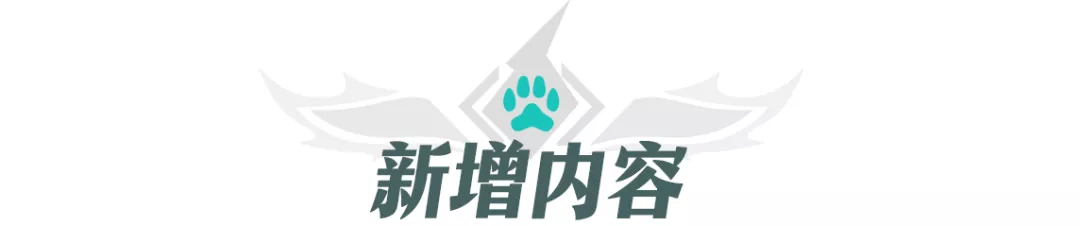 新增内容